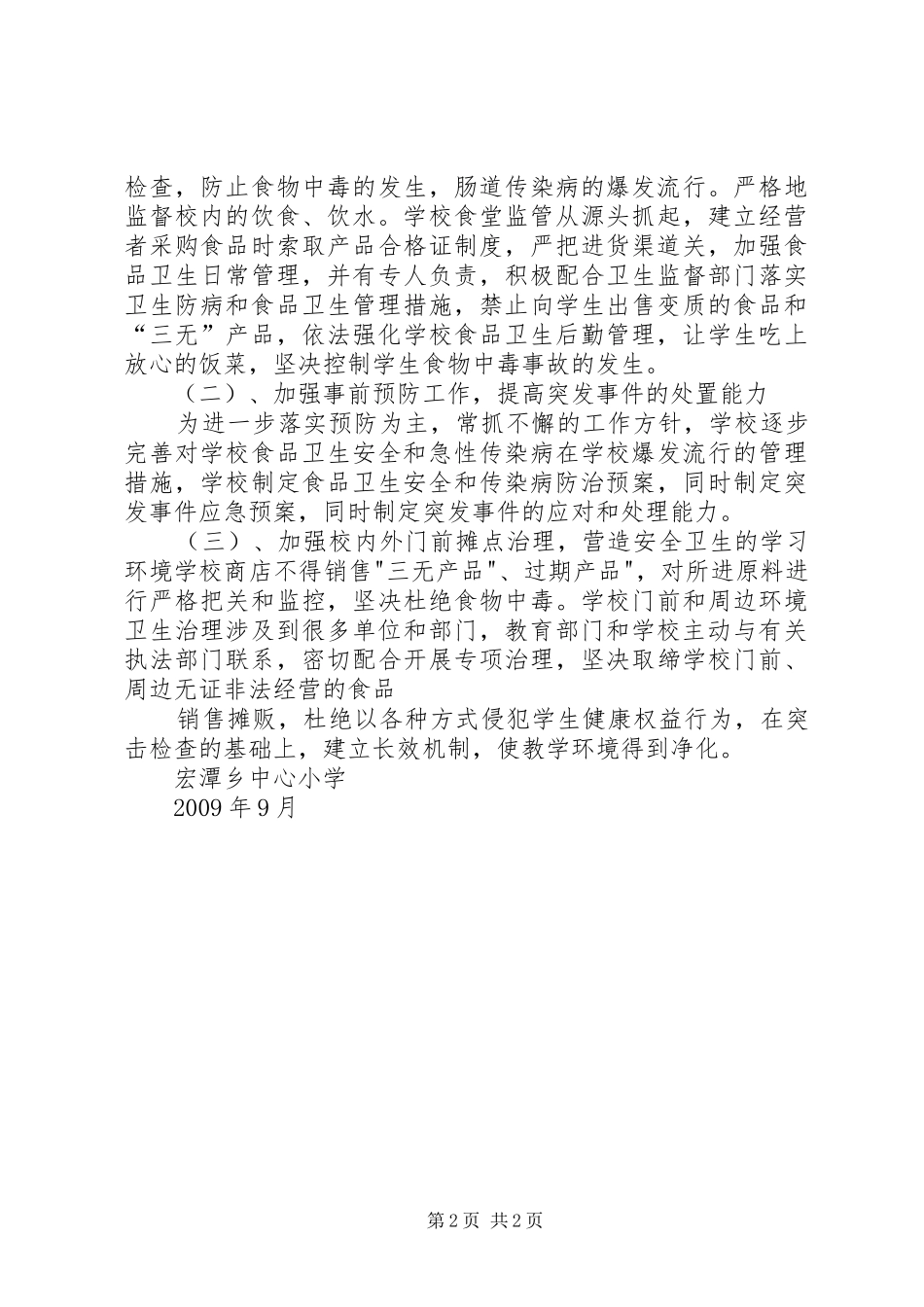 检查，防止食物中毒的发生，肠道传染病的爆发流行。严格地监督校内的饮食、饮水。学校食堂监管从源头抓起，建立经营者采购食品时索取产品合格证制度，严把进货渠道关，加强食品卫生日常管理，并有专人负责，积极配合卫生监督部门落实卫生防病和食品卫生管理措施，禁止向学生出售变质的食品和“三无”产品，依法强化学校食品卫生后勤管理，让学生吃上放心的饭菜，坚决控制学生食物中毒事故的发生。

（二）、加强事前预防工作，提高突发事件的处置能力

为进一步落实预防为主，常抓不懈的工作方针，学校逐步完善对学校食品卫生安全和急性传染病在学校爆发流行的管理措施，学校制定食品卫生安全和传染病防治预案，同时制定突发事件应急预案，同时制定突发事件的应对和处理能力。

（三）、加强校内外门前摊点治理，营造安全卫生的学习环境学校商店不得销售"三无产品"、过期产品"，对所进原料进行严格把关和监控，坚决杜绝食物中毒。学校门前和周边环境卫生治理涉及到很多单位和部门，教育部门和学校主动与有关执法部门联系，密切配合开展专项治理，坚决取缔学校门前、周边无证非法经营的食品

销售摊贩，杜绝以各种方式侵犯学生健康权益行为，在突击检查的基础上，建立长效机制，使教学环境得到净化。

宏潭乡中心小学

2009 年 9 月

第 2 页 共 2 页